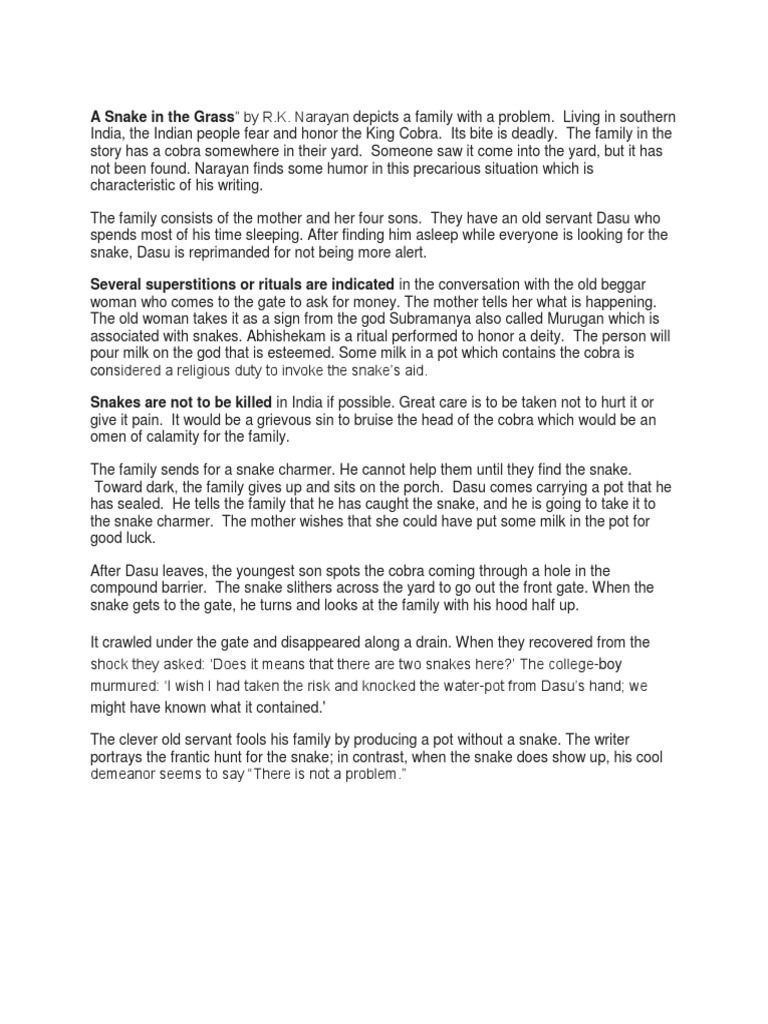 A Snake in the Grass" by R.K. Narayan depicts a family with a problem. Living in southern India, the Indian people fear and honor the King Cobra. Its bite is deadly. The family in the story has a cobra somewhere in their yard. Someone saw it come into the yard, but it has not been found. Narayan finds some humor in this precarious situation which is characteristic of his writing.

The family consists of the mother and her four sons. They have an old servant Dasu who spends most of his time sleeping. After finding him asleep while everyone is looking for the snake, Dasu is reprimanded for not being more alert.

Several superstitions or rituals are indicated in the conversation with the old beggar woman who comes to the gate to ask for money. The mother tells her what is happening. The old woman takes it as a sign from the god Subramanya also called Murugan which is associated with snakes. Abhishekam is a ritual performed to honor a deity. The person will pour milk on the god that is esteemed. Some milk in a pot which contains the cobra is considered a religious duty to invoke the snake's aid.

Snakes are not to be killed in India if possible. Great care is to be taken not to hurt it or give it pain. It would be a grievous sin to bruise the head of the cobra which would be an omen of calamity for the family.

The family sends for a snake charmer. He cannot help them until they find the snake. Toward dark, the family gives up and sits on the porch. Dasu comes carrying a pot that he has sealed. He tells the family that he has caught the snake, and he is going to take it to the snake charmer. The mother wishes that she could have put some milk in the pot for good luck.

After Dasu leaves, the youngest son spots the cobra coming through a hole in the compound barrier. The snake slithers across the yard to go out the front gate. When the snake gets to the gate, he turns and looks at the family with his hood half up.

It crawled under the gate and disappeared along a drain. When they recovered from the shock they asked: 'Does it means that there are two snakes here?' The college-boy murmured: 'I wish I had taken the risk and knocked the water-pot from Dasu's hand; we might have known what it contained.'

The clever old servant fools his family by producing a pot without a snake. The writer portrays the frantic hunt for the snake; in contrast, when the snake does show up, his cool demeanor seems to say "There is not a problem."